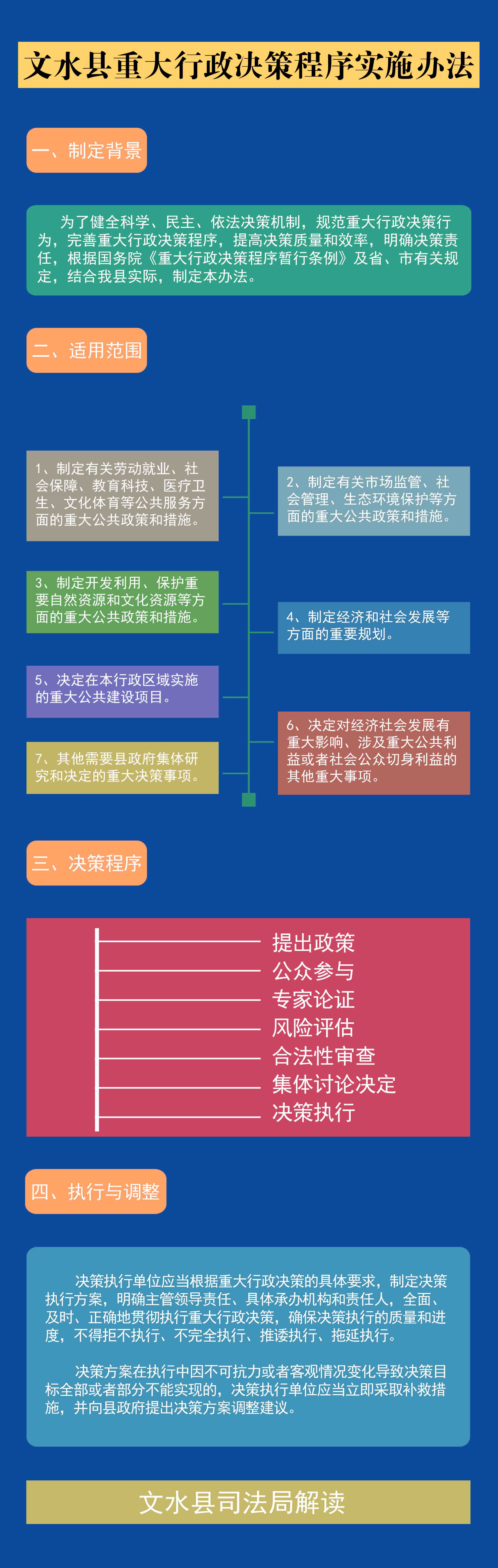 文水县重大行政决策程序实施办法

一、制定背景

为了健全科学、民主、依法决策机制，规范重大行政决策行为，完善重大行政决策程序，提高决策质量和效率，明确决策责任，根据国务院《重大行政决策程序暂行条例》及省、市有关规定，结合我县实际，制定本办法。

二、适用范围

1、制定有关劳动就业、社会保障、教育科技、医疗卫生、文化体育等公共服务方面的重大公共政策和措施。

2、制定有关市场监管、社会管理、生态环境保护等方面的重大公共政策和措施。

3、制定开发利用、保护重要自然资源和文化资源等方面的重大公共政策和措施。

4、制定经济和社会发展等方面的重要规划。

5、决定在本行政区域实施的重大公共建设项目。

6、决定对经济社会发展有重大影响、涉及重大公共利益或者社会公众切身利益的其他重大事项。

7、其他需要县政府集体研究和决定的重大决策事项。

三、决策程序

提出政策
公众参与
专家论证
风险评估
合法性审查
集体讨论决定
决策执行

四、执行与调整

决策执行单位应当根据重大行政决策的具体要求，制定决策执行方案，明确主管领导责任、具体承办机构和责任人，全面、及时、正确地贯彻执行重大行政决策，确保决策执行的质量和进度，不得拒不执行、不完全执行、推诿执行、拖延执行。

决策方案在执行中因不可抗力或者客观情况变化导致决策目标全部或者部分不能实现的，决策执行单位应当立即采取补救措施，并向县政府提出决策方案调整建议。

文水县司法局解读